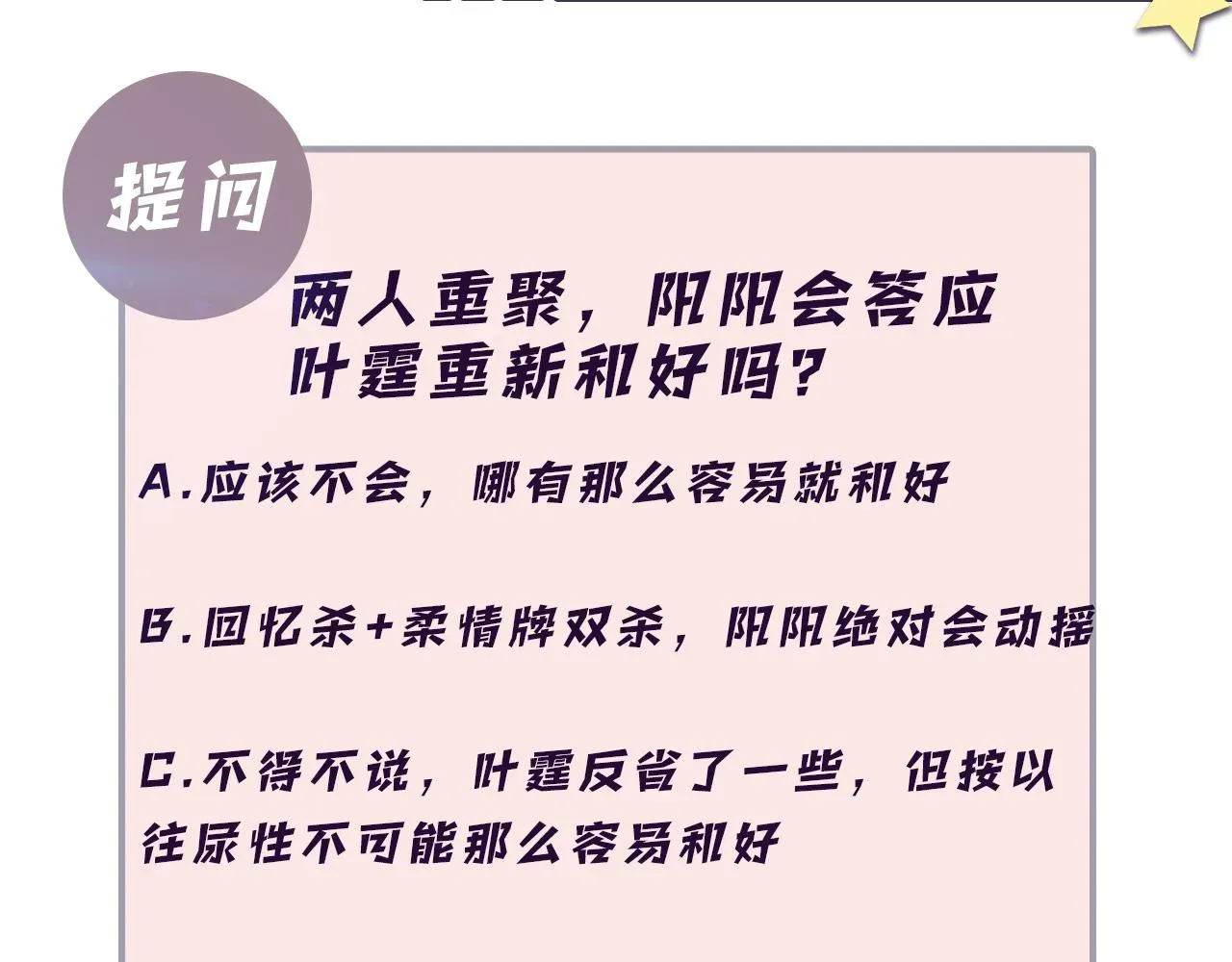 提问

两人重聚，阳阳会答应叶霆重新和好吗？

A.应该不会，哪有那么容易就和好

B.回忆杀+柔情牌双杀，阳阳绝对会动摇

C.不得不说，叶霆反省了一些，但按以往尿性不可能那么容易和好